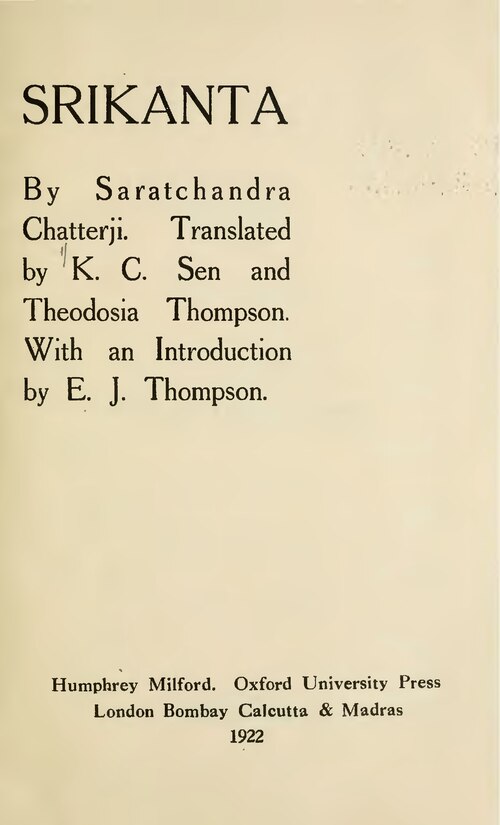 SRIKANTA

By Saratchandra Chatterji. Translated by K. C. Sen and Theodosia Thompson. With an Introduction by E. J. Thompson.

Humphrey Milford. Oxford University Press
London Bombay Calcutta & Madras
1922